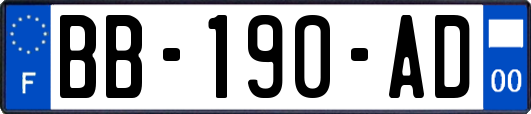 F
BB-190-AD
00